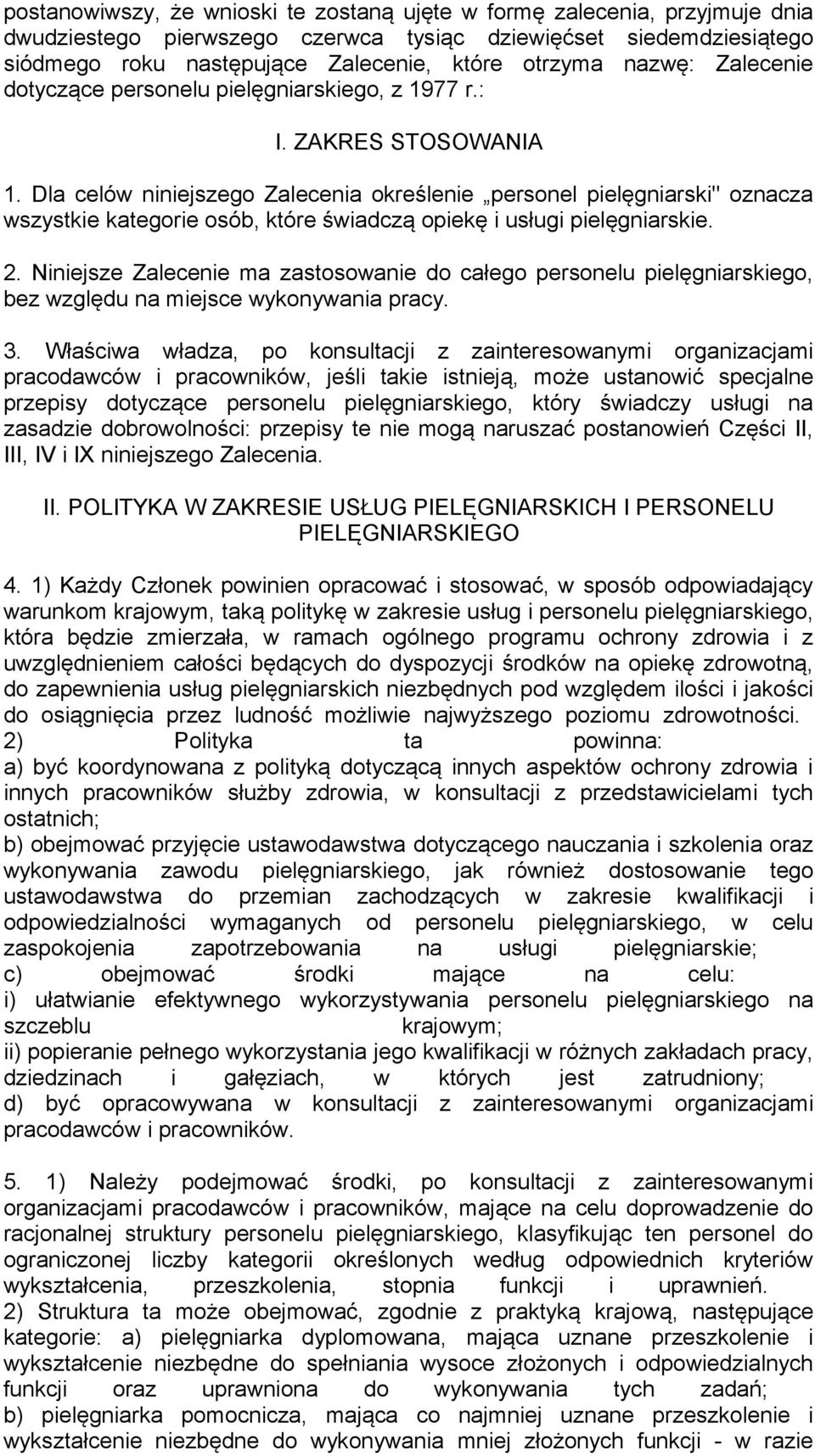 postanowiwszy, że wnioski te zostaną ujęte w formę zalecenia, przyjmuje dnia dwudziestego pierwszego czerwca tysiąc dziewięćset siedemdziesiątego siódmego roku następujące Zalecenie, które otrzyma nazwę: Zalecenie dotyczące personelu pielęgniarskiego, z 1977 r.:

I. ZAKRES STOSOWANIA

1. Dla celów niniejszego Zalecenia określenie „personel pielęgniarski" oznacza wszystkie kategorie osób, które świadczą opiekę i usługi pielęgniarskie.

2. Niniejsze Zalecenie ma zastosowanie do całego personelu pielęgniarskiego, bez względu na miejsce wykonywania pracy.

3. Właściwa władza, po konsultacji z zainteresowanymi organizacjami pracodawców i pracowników, jeśli takie istnieją, może ustanowić specjalne przepisy dotyczące personelu pielęgniarskiego, który świadczy usługi na zasadzie dobrowolności: przepisy te nie mogą naruszać postanowień Części II, III, IV i IX niniejszego Zalecenia.

II. POLITYKA W ZAKRESIE USŁUG PIELĘGNIARSKICH I PERSONELU PIELĘGNIARSKIEGO

4. 1) Każdy Członek powinien opracować i stosować, w sposób odpowiadający warunkom krajowym, taką politykę w zakresie usług i personelu pielęgniarskiego, która będzie zmierzała, w ramach ogólnego programu ochrony zdrowia i z uwzględnieniem całości będących do dyspozycji środków na opiekę zdrowotną, do zapewnienia usług pielęgniarskich niezbędnych pod względem ilości i jakości do osiągnięcia przez ludność możliwie najwyższego poziomu zdrowotności.
2) Polityka ta powinna:
a) być koordynowana z polityką dotyczącą innych aspektów ochrony zdrowia i innych pracowników służby zdrowia, w konsultacji z przedstawicielami tych ostatnich;
b) obejmować przyjęcie ustawodawstwa dotyczącego nauczania i szkolenia oraz wykonywania zawodu pielęgniarskiego, jak również dostosowanie tego ustawodawstwa do przemian zachodzących w zakresie kwalifikacji i odpowiedzialności wymaganych od personelu pielęgniarskiego, w celu zaspokojenia zapotrzebowania na usługi pielęgniarskie;
c) obejmować środki mające na celu:
i) ułatwianie efektywnego wykorzystywania personelu pielęgniarskiego na szczeblu krajowym;
ii) popieranie pełnego wykorzystania jego kwalifikacji w różnych zakładach pracy, dziedzinach i gałęziach, w których jest zatrudniony;
d) być opracowywana w konsultacji z zainteresowanymi organizacjami pracodawców i pracowników.

5. 1) Należy podejmować środki, po konsultacji z zainteresowanymi organizacjami pracodawców i pracowników, mające na celu doprowadzenie do racjonalnej struktury personelu pielęgniarskiego, klasyfikując ten personel do ograniczonej liczby kategorii określonych według odpowiednich kryteriów wykształcenia, przeszkolenia, stopnia funkcji i uprawnień.
2) Struktura ta może obejmować, zgodnie z praktyką krajową, następujące kategorie: a) pielęgniarka dyplomowana, mająca uznane przeszkolenie i wykształcenie niezbędne do spełniania wysoce złożonych i odpowiedzialnych funkcji oraz uprawniona do wykonywania tych zadań;
b) pielęgniarka pomocnicza, mająca co najmniej uznane przeszkolenie i wykształcenie niezbędne do wykonywania mniej złożonych funkcji - w razie